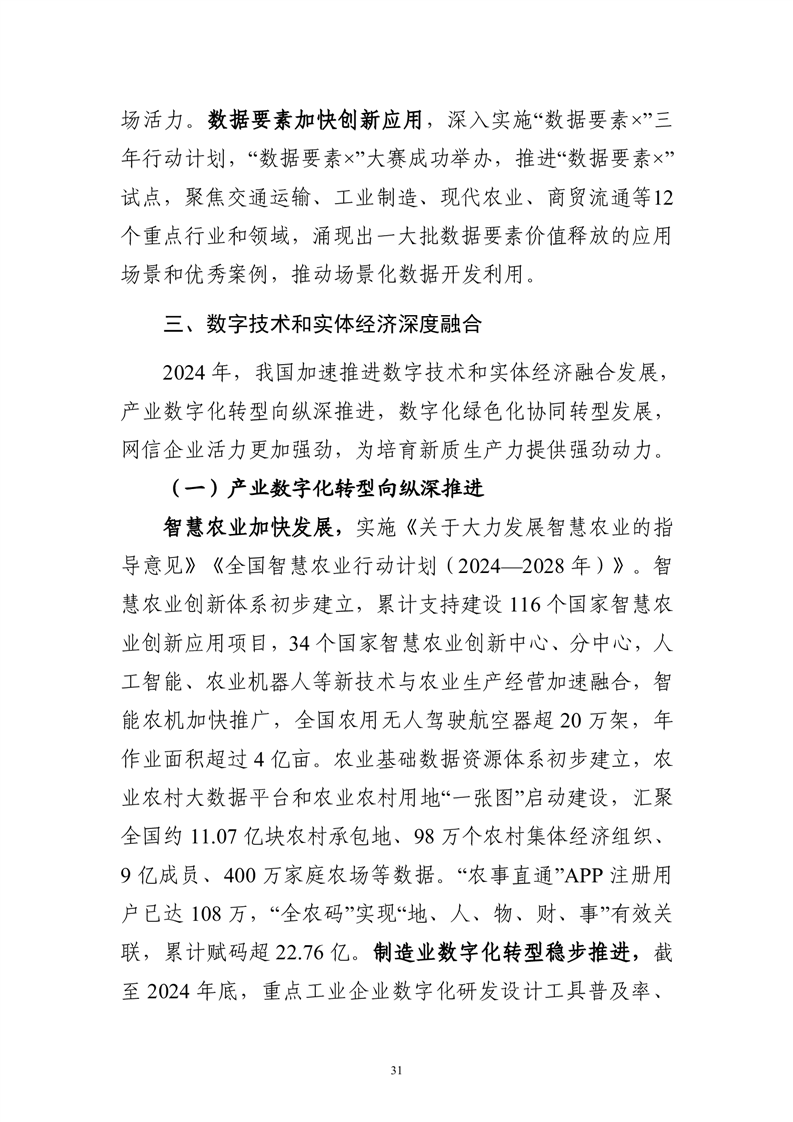 场活力。数据要素加快创新应用，深入实施“数据要素×”三年行动计划，“数据要素×”大赛成功举办，推进“数据要素×”试点，聚焦交通运输、工业制造、现代农业、商贸流通等12个重点行业和领域，涌现出一大批数据要素价值释放的应用场景和优秀案例，推动场景化数据开发利用。

三、数字技术和实体经济深度融合

2024年，我国加速推进数字技术和实体经济融合发展，产业数字化转型向纵深推进，数字化绿色化协同转型发展，网信企业活力更加强劲，为培育新质生产力提供强劲动力。

（一）产业数字化转型向纵深推进

智慧农业加快发展，实施《关于大力发展智慧农业的指导意见》《全国智慧农业行动计划（2024—2028年）》。智慧农业创新体系初步建立，累计支持建设116个国家智慧农业创新应用项目，34个国家智慧农业创新中心、分中心，人工智能、农业机器人等新技术与农业生产经营加速融合，智能农机加快推广，全国农用无人驾驶航空器超20万架，年作业面积超过4亿亩。农业基础数据资源体系初步建立，农业农村大数据平台和农业农村用地“一张图”启动建设，汇聚全国约11.07亿块农村承包地、98万个农村集体经济组织、9亿成员、400万家庭农场等数据。“农事直通”APP注册用户已达108万，“全农码”实现“地、人、物、财、事”有效关联，累计赋码超22.76亿。制造业数字化转型稳步推进，截至2024年底，重点工业企业数字化研发设计工具普及率、

31